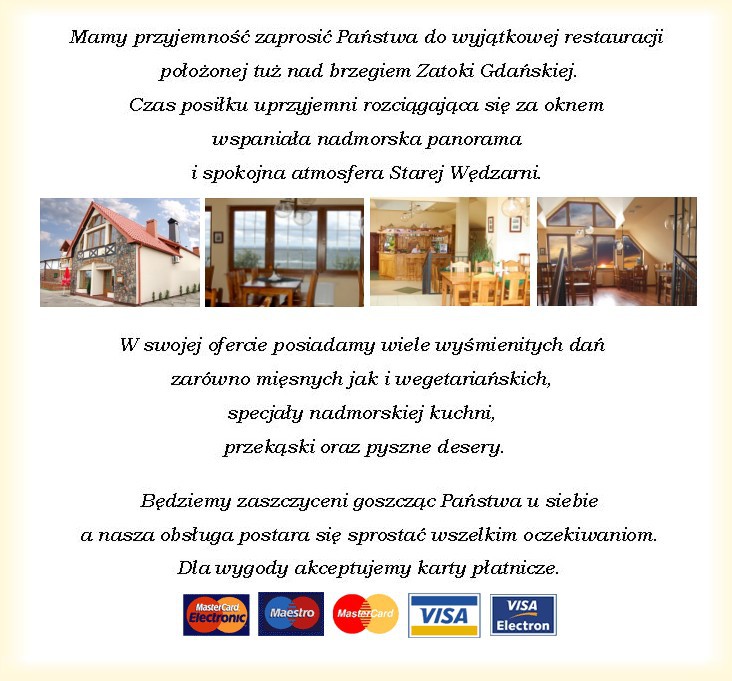 Mamy przyjemność zaprosić Państwa do wyjątkowej restauracji położonej tuż nad brzegiem Zatoki Gdańskiej. Czas posiłku uprzyjemni rozciągająca się za oknem wspaniała nadmorska panorama i spokojna atmosfera Starej Wędzarni.

W swojej ofercie posiadamy wiele wyśmienitych dań zarówno mięsnych jak i wegetariańskich, specjały nadmorskiej kuchni, przekąski oraz pyszne desery.

Będziemy zaszczyceni goszcząc Państwa u siebie a nasza obsługa postara się sprostać wszelkim oczekiwaniom. Dla wygody akceptujemy karty płatnicze.

MasterCard Electronic
Maestro
MasterCard
VISA
VISA Electron